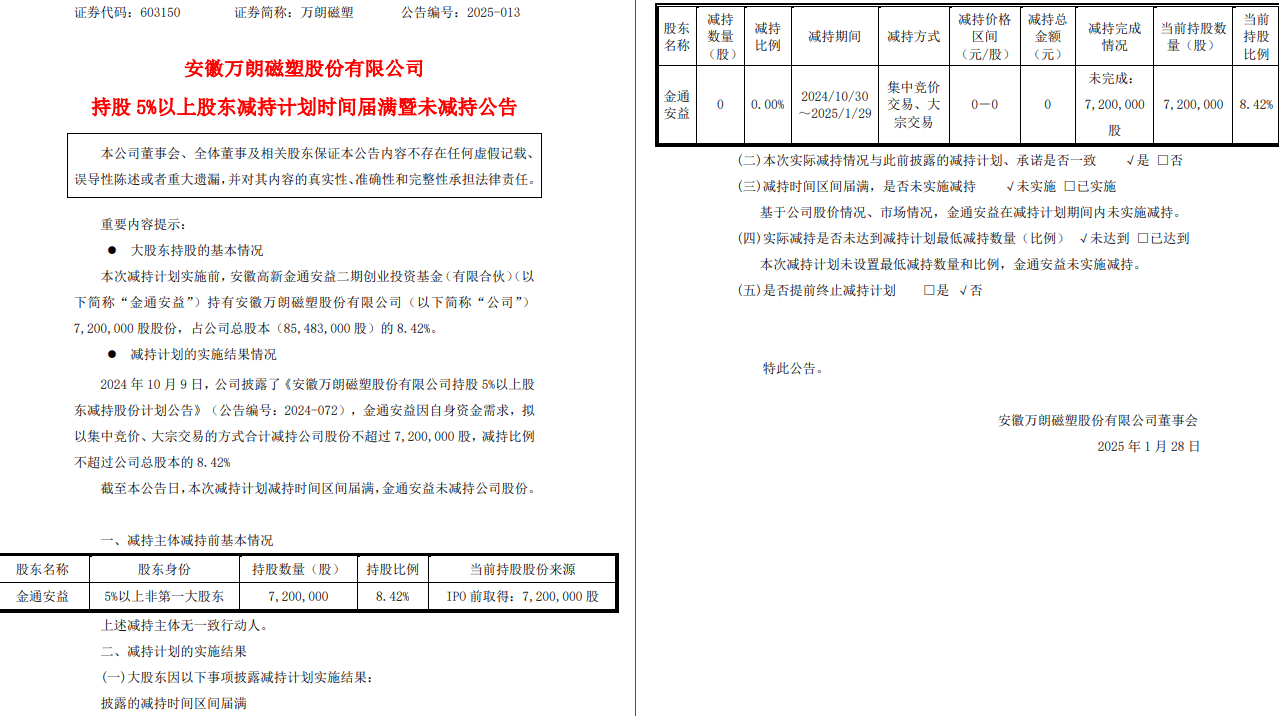 证券代码：603150　　证券简称：万朗磁塑　　公告编号：2025-013

安徽万朗磁塑股份有限公司

持股 5%以上股东减持计划时间届满暨未减持公告

本公司董事会、全体董事及相关股东保证本公告内容不存在任何虚假记载、误导性陈述或者重大遗漏，并对其内容的真实性、准确性和完整性承担法律责任。

重要内容提示：

● 大股东持股的基本情况

本次减持计划实施前，安徽高新金通安益二期创业投资基金（有限合伙）（以下简称“金通安益”）持有安徽万朗磁塑股份有限公司（以下简称“公司”）7,200,000 股股份，占公司总股本（85,483,000 股）的 8.42%。

● 减持计划的实施结果情况

2024 年 10 月 9 日，公司披露了《安徽万朗磁塑股份有限公司持股 5%以上股东减持股份计划公告》（公告编号：2024-072），金通安益因自身资金需求，拟以集中竞价、大宗交易的方式合计减持公司股份不超过 7,200,000 股，减持比例不超过公司总股本的 8.42%

截至本公告日，本次减持计划减持时间区间届满，金通安益未减持公司股份。

一、减持主体减持前基本情况

| 股东名称 | 股东身份 | 持股数量（股） | 持股比例 | 当前持股股份来源 |
|---|---|---|---|---|
| 金通安益 | 5%以上非第一大股东 | 7,200,000 | 8.42% | IPO 前取得：7,200,000 股 |

上述减持主体无一致行动人。

二、减持计划的实施结果

(一)大股东因以下事项披露减持计划实施结果：

披露的减持时间区间届满

| 股东名称 | 减持数量（股） | 减持比例 | 减持期间 | 减持方式 | 减持价格区间（元/股） | 减持总金额（元） | 减持完成情况 | 当前持股数量（股） | 当前持股比例 |
|---|---|---|---|---|---|---|---|---|---|
| 金通安益 | 0 | 0.00% | 2024/10/30～2025/1/29 | 集中竞价交易、大宗交易 | 0－0 | 0 | 未完成：7,200,000 股 | 7,200,000 | 8.42% |

(二)本次实际减持情况与此前披露的减持计划、承诺是否一致　√是 □否

(三)减持时间区间届满，是否未实施减持　√未实施 □已实施

基于公司股价情况、市场情况，金通安益在减持计划期间内未实施减持。

(四)实际减持是否未达到减持计划最低减持数量（比例）　√未达到 □已达到

本次减持计划未设置最低减持数量和比例，金通安益未实施减持。

(五)是否提前终止减持计划　□是 √否

特此公告。

安徽万朗磁塑股份有限公司董事会

2025 年 1 月 28 日